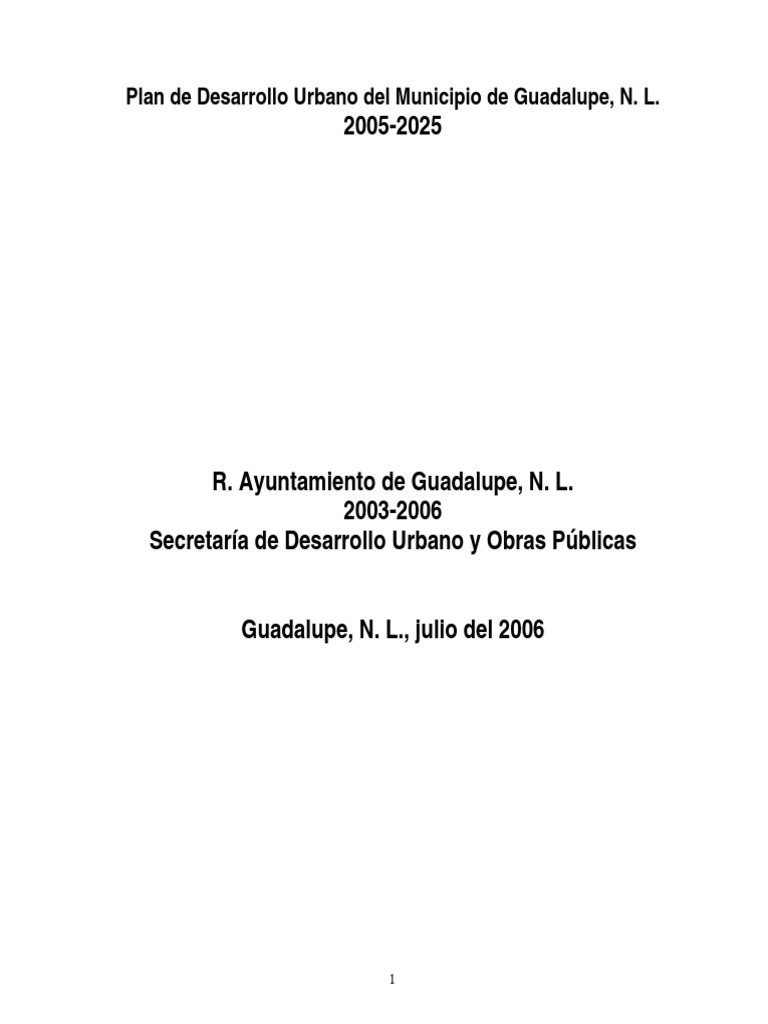 Plan de Desarrollo Urbano del Municipio de Guadalupe, N. L.
2005-2025

R. Ayuntamiento de Guadalupe, N. L.
2003-2006
Secretaría de Desarrollo Urbano y Obras Públicas

Guadalupe, N. L., julio del 2006

1